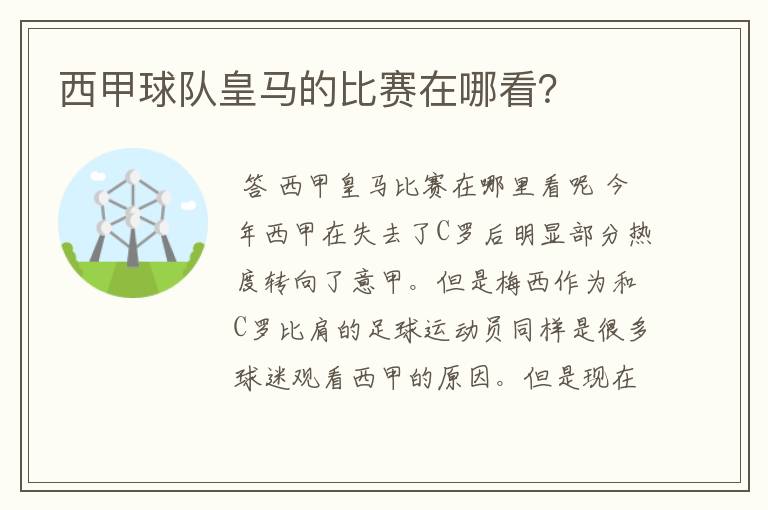 西甲球队皇马的比赛在哪看?

答 西甲皇马比赛在哪里看呢 今年西甲在失去了C罗后明显部分热度转向了意甲。但是梅西作为和C罗比肩的足球运动员同样是很多球迷观看西甲的原因。但是现在